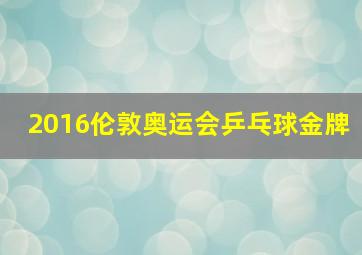 2016伦敦奥运会乒乓球金牌